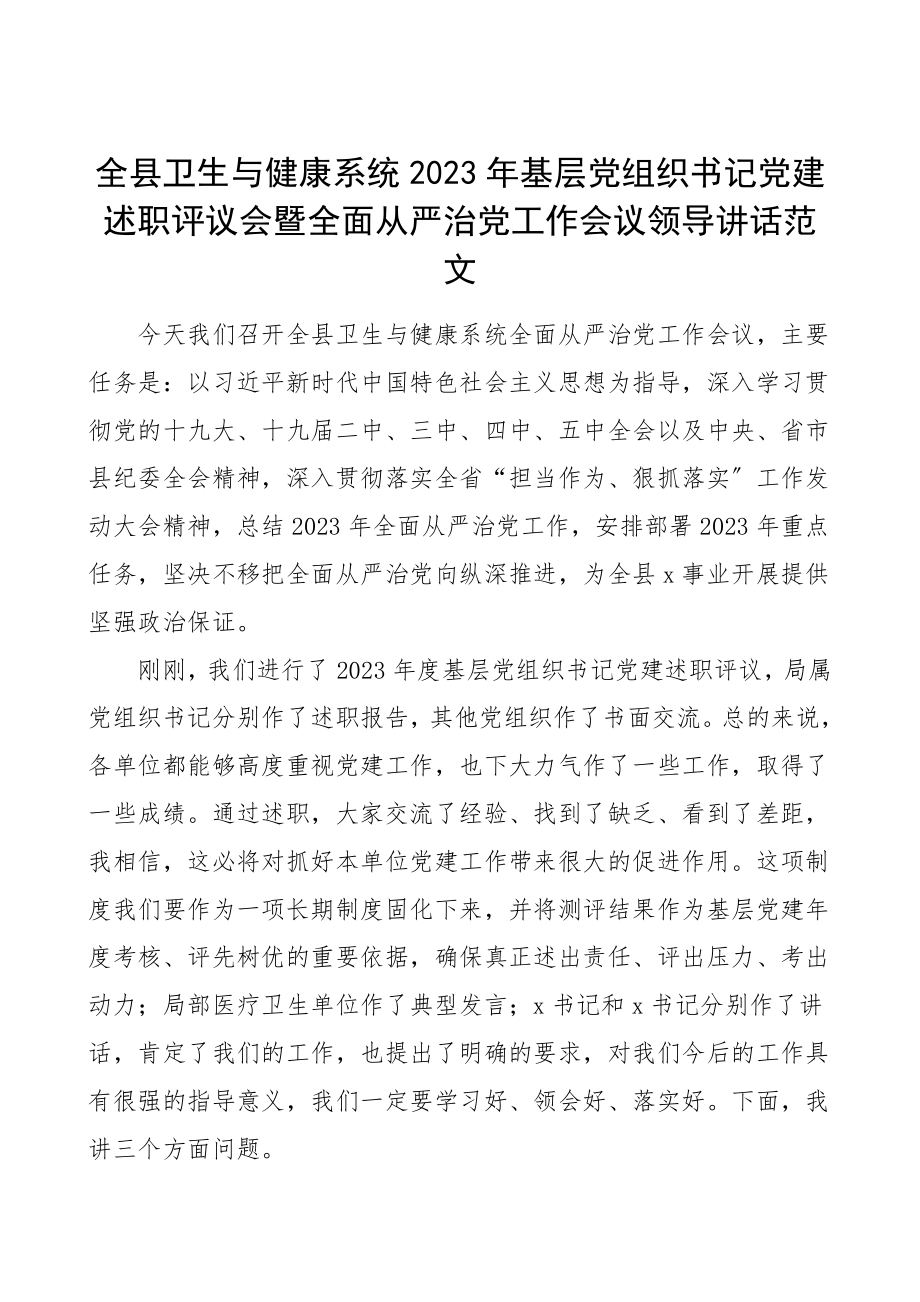 全县卫生与健康系统 2023 年基层党组织书记党建述职评议会暨全面从严治党工作会议领导讲话范文

今天我们召开全县卫生与健康系统全面从严治党工作会议，主要任务是：以习近平新时代中国特色社会主义思想为指导，深入学习贯彻党的十九大、十九届二中、三中、四中、五中全会以及中央、省市县纪委全会精神，深入贯彻落实全省“担当作为、狠抓落实”工作发动大会精神，总结 2023 年全面从严治党工作，安排部署 2023 年重点任务，坚决不移把全面从严治党向纵深推进，为全县 x 事业开展提供坚强政治保证。

刚刚，我们进行了 2023 年度基层党组织书记党建述职评议，局属党组织书记分别作了述职报告，其他党组织作了书面交流。总的来说，各单位都能够高度重视党建工作，也下大力气作了一些工作，取得了一些成绩。通过述职，大家交流了经验、找到了缺乏、看到了差距，我相信，这必将对抓好本单位党建工作带来很大的促进作用。这项制度我们要作为一项长期制度固化下来，并将测评结果作为基层党建年度考核、评先树优的重要依据，确保真正述出责任、评出压力、考出动力；局部医疗卫生单位作了典型发言；x 书记和 x 书记分别作了讲话，肯定了我们的工作，也提出了明确的要求，对我们今后的工作具有很强的指导意义，我们一定要学习好、领会好、落实好。下面，我讲三个方面问题。